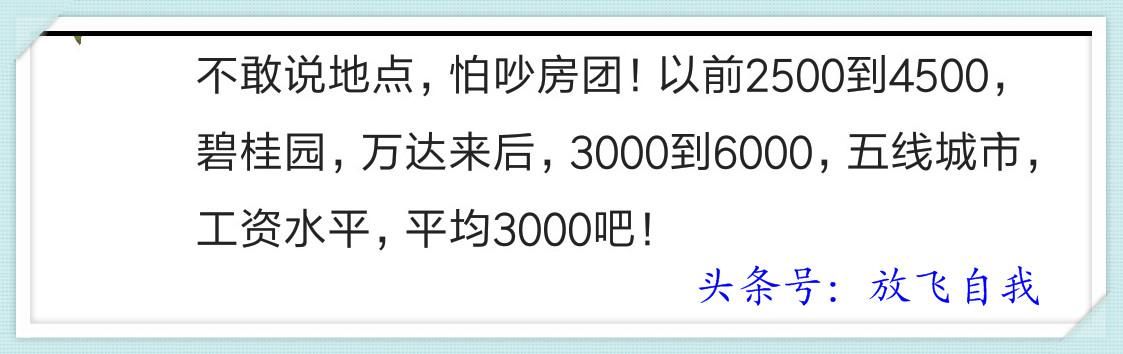 不敢说地点，怕吵房团！以前2500到4500，碧桂园，万达来后，3000到6000，五线城市，工资水平，平均3000吧！

头条号：放飞自我